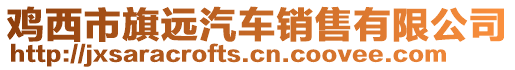 鸡西市旗远汽车销售有限公司
http://jxsaracrofts.cn.coovee.com